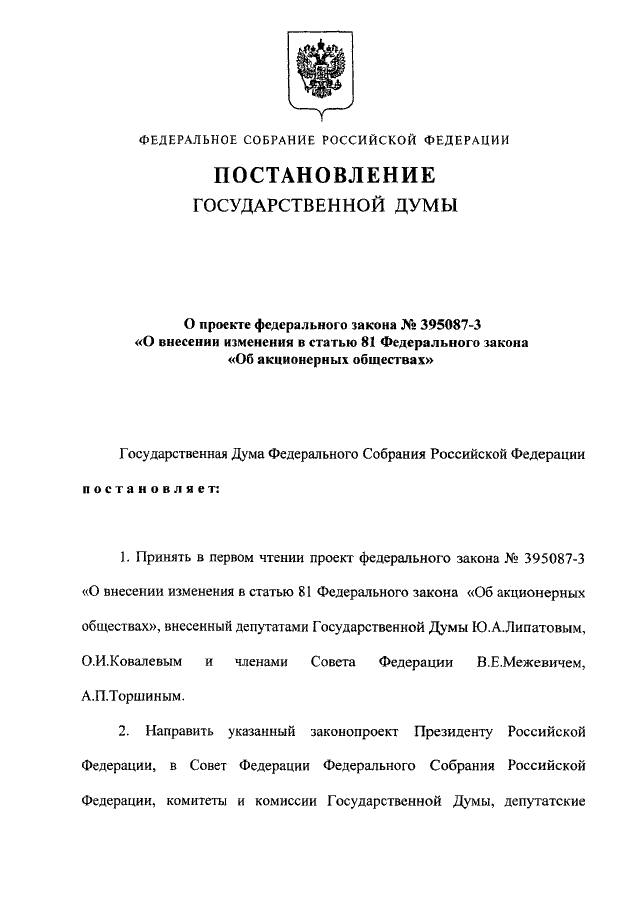 ФЕДЕРАЛЬНОЕ СОБРАНИЕ РОССИЙСКОЙ ФЕДЕРАЦИИ

ПОСТАНОВЛЕНИЕ
ГОСУДАРСТВЕННОЙ ДУМЫ

О проекте федерального закона № 395087-3
«О внесении изменения в статью 81 Федерального закона
«Об акционерных обществах»

Государственная Дума Федерального Собрания Российской Федерации

постановляет:

1. Принять в первом чтении проект федерального закона № 395087-3 «О внесении изменения в статью 81 Федерального закона «Об акционерных обществах», внесенный депутатами Государственной Думы Ю.А.Липатовым, О.И.Ковалевым и членами Совета Федерации В.Е.Межевичем, А.П.Торшиным.

2. Направить указанный законопроект Президенту Российской Федерации, в Совет Федерации Федерального Собрания Российской Федерации, комитеты и комиссии Государственной Думы, депутатские